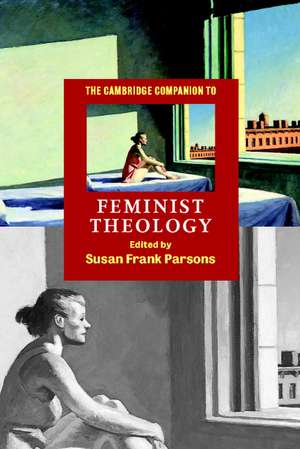 THE CAMBRIDGE COMPANION TO

FEMINIST THEOLOGY

Edited by
Susan Frank Parsons